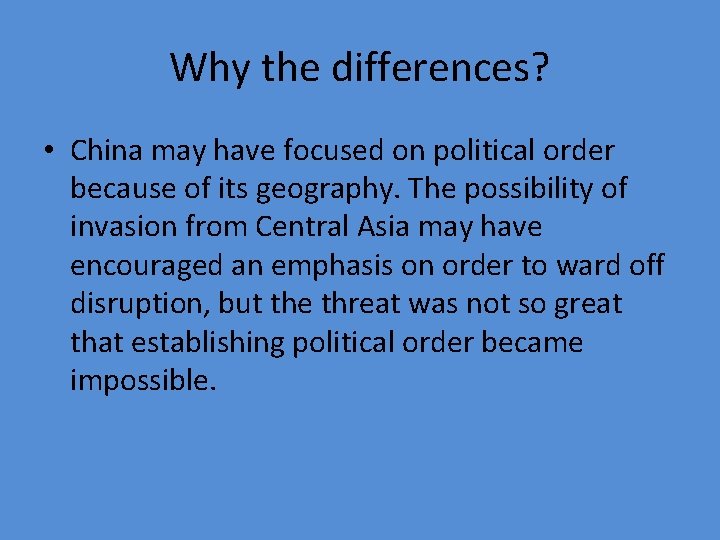 Why the differences?

• China may have focused on political order because of its geography. The possibility of invasion from Central Asia may have encouraged an emphasis on order to ward off disruption, but the threat was not so great that establishing political order became impossible.